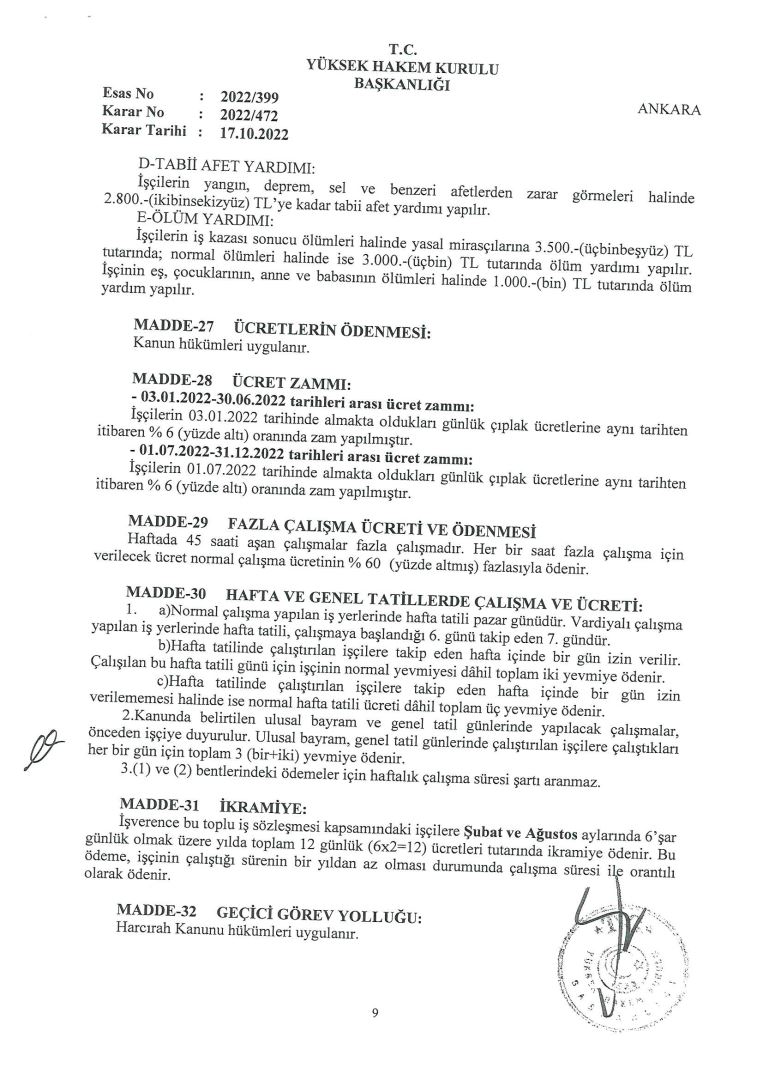 T.C.
YÜKSEK HAKEM KURULU
BAŞKANLIĞI

Esas No : 2022/399
Karar No : 2022/472
Karar Tarihi : 17.10.2022

ANKARA

D-TABİİ AFET YARDIMI:
İşçilerin yangın, deprem, sel ve benzeri afetlerden zarar görmeleri halinde 2.800.-(ikibinsekizyüz) TL'ye kadar tabii afet yardımı yapılır.
E-ÖLÜM YARDIMI:
İşçilerin iş kazası sonucu ölümleri halinde yasal mirasçılarına 3.500.-(üçbinbeşyüz) TL tutarında; normal ölümleri halinde ise 3.000.-(üçbin) TL tutarında ölüm yardımı yapılır. İşçinin eş, çocuklarının, anne ve babasının ölümleri halinde 1.000.-(bin) TL tutarında ölüm yardım yapılır.

MADDE-27 ÜCRETLERİN ÖDENMESİ:
Kanun hükümleri uygulanır.

MADDE-28 ÜCRET ZAMMI:
- 03.01.2022-30.06.2022 tarihleri arası ücret zammı:
İşçilerin 03.01.2022 tarihinde almakta oldukları günlük çıplak ücretlerine aynı tarihten itibaren % 6 (yüzde altı) oranında zam yapılmıştır.
- 01.07.2022-31.12.2022 tarihleri arası ücret zammı:
İşçilerin 01.07.2022 tarihinde almakta oldukları günlük çıplak ücretlerine aynı tarihten itibaren % 6 (yüzde altı) oranında zam yapılmıştır.

MADDE-29 FAZLA ÇALIŞMA ÜCRETİ VE ÖDENMESİ
Haftada 45 saati aşan çalışmalar fazla çalışmadır. Her bir saat fazla çalışma için verilecek ücret normal çalışma ücretinin % 60 (yüzde altmış) fazlasıyla ödenir.

MADDE-30 HAFTA VE GENEL TATİLLERDE ÇALIŞMA VE ÜCRETİ:
1. a)Normal çalışma yapılan iş yerlerinde hafta tatili pazar günüdür. Vardiyalı çalışma yapılan iş yerlerinde hafta tatili, çalışmaya başlandığı 6. günü takip eden 7. gündür.
b)Hafta tatilinde çalıştırılan işçilere takip eden hafta içinde bir gün izin verilir. Çalışılan bu hafta tatili günü için işçinin normal yevmiyesi dâhil toplam iki yevmiye ödenir.
c)Hafta tatilinde çalıştırılan işçilere takip eden hafta içinde bir gün izin verilememesi halinde ise normal hafta tatili ücreti dâhil toplam üç yevmiye ödenir.
2.Kanunda belirtilen ulusal bayram ve genel tatil günlerinde yapılacak çalışmalar, önceden işçiye duyurulur. Ulusal bayram, genel tatil günlerinde çalıştırılan işçilere çalıştıkları her bir gün için toplam 3 (bir+iki) yevmiye ödenir.
3.(1) ve (2) bentlerindeki ödemeler için haftalık çalışma süresi şartı aranmaz.

MADDE-31 İKRAMİYE:
İşverence bu toplu iş sözleşmesi kapsamındaki işçilere Şubat ve Ağustos aylarında 6'şar günlük olmak üzere yılda toplam 12 günlük (6x2=12) ücretleri tutarında ikramiye ödenir. Bu ödeme, işçinin çalıştığı sürenin bir yıldan az olması durumunda çalışma süresi ile orantılı olarak ödenir.

MADDE-32 GEÇİCİ GÖREV YOLLUĞU:
Harcırah Kanunu hükümleri uygulanır.

9